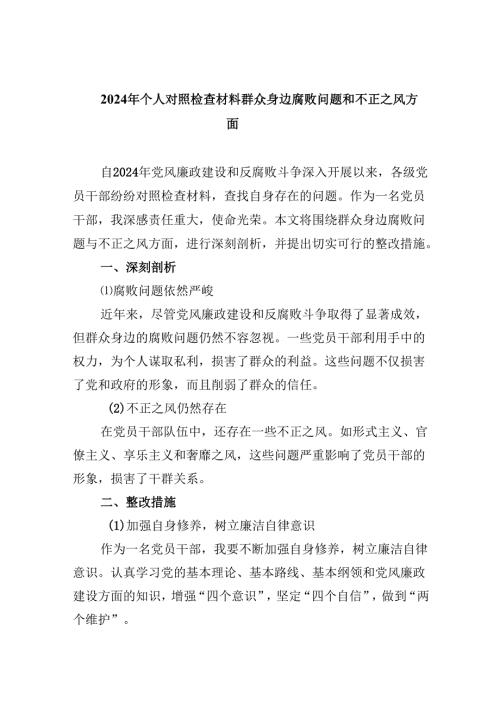 2024年个人对照检查材料群众身边腐败问题和不正之风方面

自2024年党风廉政建设和反腐败斗争深入开展以来，各级党员干部纷纷对照检查材料，查找自身存在的问题。作为一名党员干部，我深感责任重大，使命光荣。本文将围绕群众身边腐败问题与不正之风方面，进行深刻剖析，并提出切实可行的整改措施。

一、深刻剖析

⑴腐败问题依然严峻

近年来，尽管党风廉政建设和反腐败斗争取得了显著成效，但群众身边的腐败问题仍然不容忽视。一些党员干部利用手中的权力，为个人谋取私利，损害了群众的利益。这些问题不仅损害了党和政府的形象，而且削弱了群众的信任。

(2)不正之风仍然存在

在党员干部队伍中，还存在一些不正之风。如形式主义、官僚主义、享乐主义和奢靡之风，这些问题严重影响了党员干部的形象，损害了干群关系。

二、整改措施

(1)加强自身修养，树立廉洁自律意识

作为一名党员干部，我要不断加强自身修养，树立廉洁自律意识。认真学习党的基本理论、基本路线、基本纲领和党风廉政建设方面的知识，增强“四个意识”，坚定“四个自信”，做到“两个维护”。